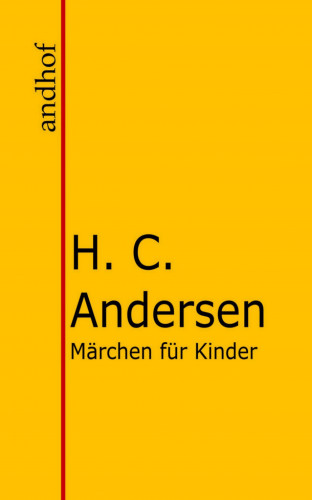 andhof

H. C. Andersen
Märchen für Kinder